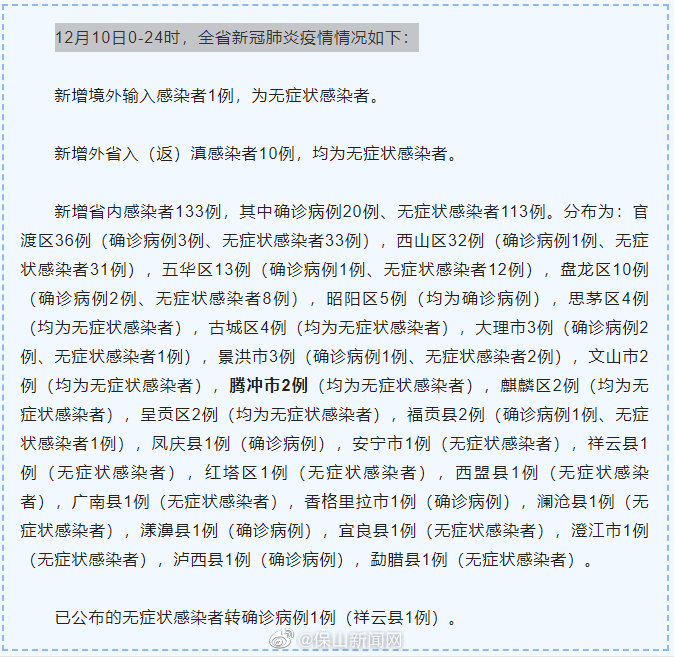 12月10日0-24时，全省新冠肺炎疫情情况如下：

新增境外输入感染者1例，为无症状感染者。

新增外省入（返）滇感染者10例，均为无症状感染者。

新增省内感染者133例，其中确诊病例20例、无症状感染者113例。分布为：官渡区36例（确诊病例3例、无症状感染者33例），西山区32例（确诊病例1例、无症状感染者31例），五华区13例（确诊病例1例、无症状感染者12例），盘龙区10例（确诊病例2例、无症状感染者8例），昭阳区5例（均为确诊病例），思茅区4例（均为无症状感染者），古城区4例（均为无症状感染者），大理市3例（确诊病例2例、无症状感染者1例），景洪市3例（确诊病例1例、无症状感染者2例），文山市2例（均为无症状感染者），腾冲市2例（均为无症状感染者），麒麟区2例（均为无症状感染者），呈贡区2例（均为无症状感染者），福贡县2例（确诊病例1例、无症状感染者1例），凤庆县1例（确诊病例），安宁市1例（无症状感染者），祥云县1例（无症状感染者），红塔区1例（无症状感染者），西盟县1例（无症状感染者），广南县1例（无症状感染者），香格里拉市1例（确诊病例），澜沧县1例（无症状感染者），漾濞县1例（确诊病例），宜良县1例（无症状感染者），澄江市1例（无症状感染者），泸西县1例（确诊病例），勐腊县1例（无症状感染者）。

已公布的无症状感染者转确诊病例1例（祥云县1例）。

@保山新闻网